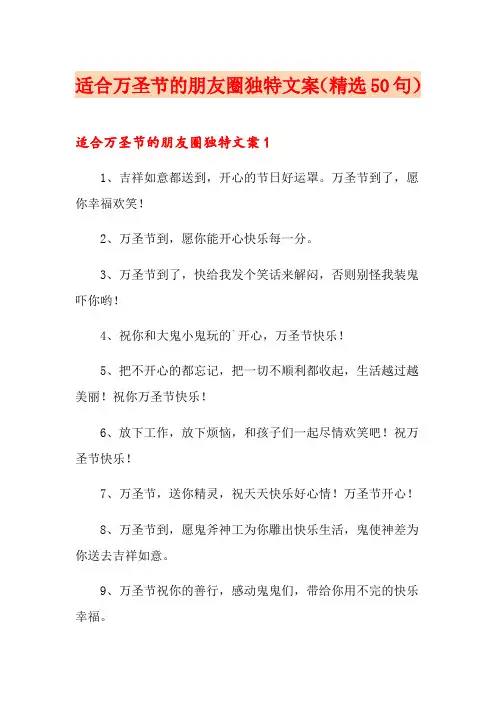 适合万圣节的朋友圈独特文案(精选50句)

适合万圣节的朋友圈独特文案1

1、吉祥如意都送到，开心的节日好运罩。万圣节到了，愿你幸福欢笑！

2、万圣节到，愿你能开心快乐每一分。

3、万圣节到了，快给我发个笑话来解闷，否则别怪我装鬼吓你哟！

4、祝你和大鬼小鬼玩的`开心，万圣节快乐！

5、把不开心的都忘记，把一切不顺利都收起，生活越过越美丽！祝你万圣节快乐！

6、放下工作，放下烦恼，和孩子们一起尽情欢笑吧！祝万圣节快乐！

7、万圣节，送你精灵，祝天天快乐好心情！万圣节开心！

8、万圣节到，愿鬼斧神工为你雕出快乐生活，鬼使神差为你送去吉祥如意。

9、万圣节祝你的善行，感动鬼鬼们，带给你用不完的快乐幸福。